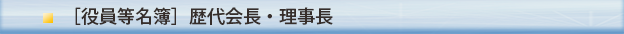 ［役員等名簿］ 歴代会長・理事長